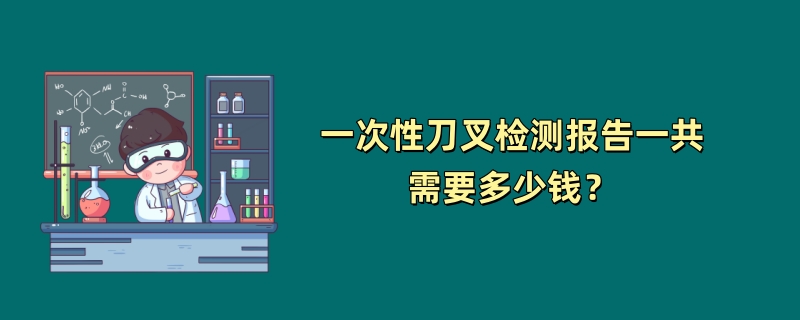 一次性刀叉检测报告一共需要多少钱？